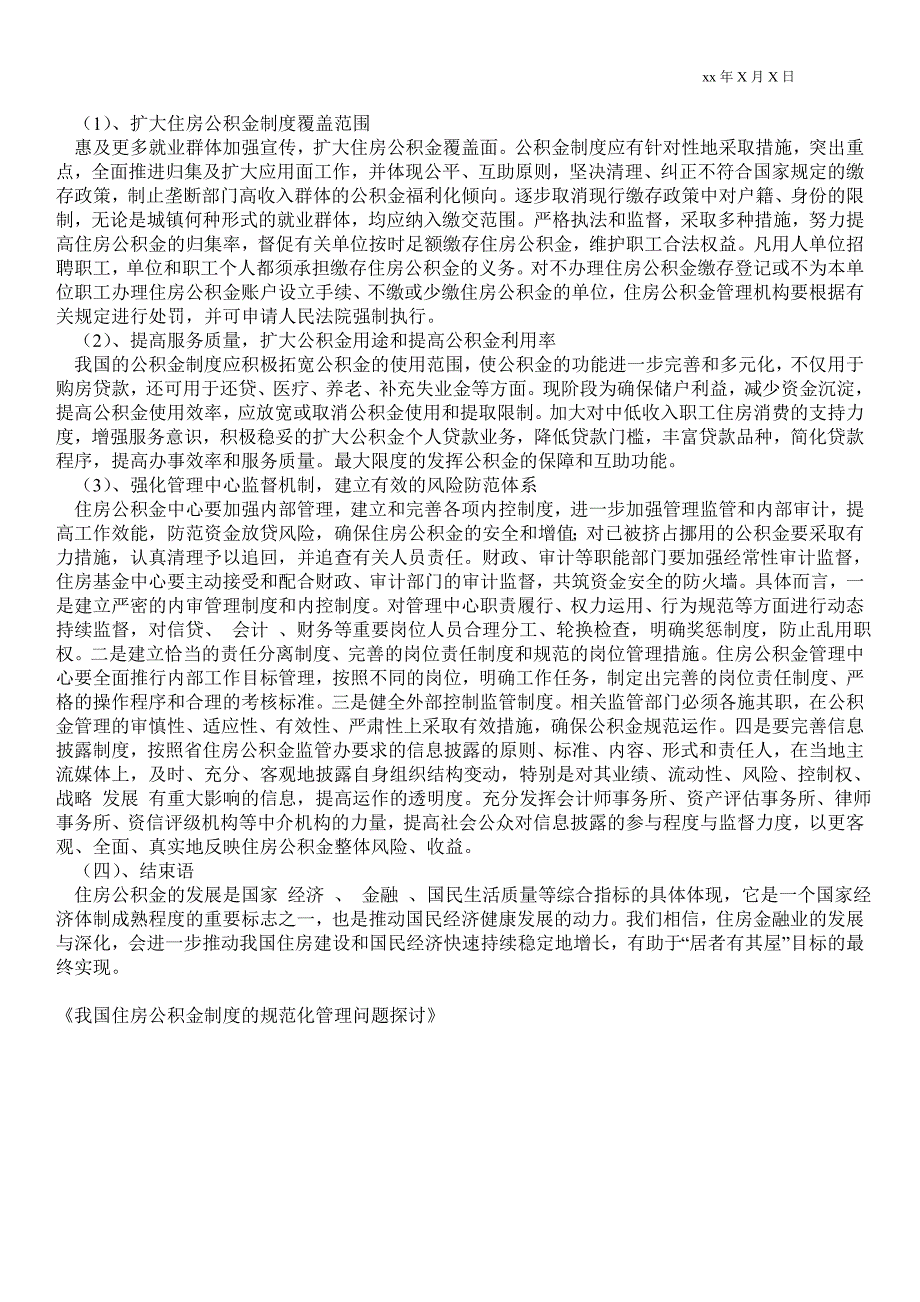 xx 年 X 月 X 日

（1）、扩大住房公积金制度覆盖范围

惠及更多就业群体加强宣传，扩大住房公积金覆盖面。公积金制度应有针对性地采取措施，突出重点，全面推进归集及扩大应用面工作，并体现公平、互助原则，坚决清理、纠正不符合国家规定的缴存政策，制止垄断部门高收入群体的公积金福利化倾向。逐步取消现行缴存政策中对户籍、身份的限制，无论是城镇何种形式的就业群体，均应纳入缴交范围。严格执法和监督，采取多种措施，努力提高住房公积金的归集率，督促有关单位按时足额缴存住房公积金，维护职工合法权益。凡用人单位招聘职工，单位和职工个人都须承担缴存住房公积金的义务。对不办理住房公积金缴存登记或不为本单位职工办理住房公积金账户设立手续、不缴或少缴住房公积金的单位，住房公积金管理机构要根据有关规定进行处罚，并可申请人民法院强制执行。

（2）、提高服务质量，扩大公积金用途和提高公积金利用率

我国的公积金制度应积极拓宽公积金的使用范围，使公积金的功能进一步完善和多元化，不仅用于购房贷款，还可用于还贷、医疗、养老、补充失业金等方面。现阶段为确保储户利益，减少资金沉淀，提高公积金使用效率，应放宽或取消公积金使用和提取限制。加大对中低收入职工住房消费的支持力度，增强服务意识，积极稳妥的扩大公积金个人贷款业务，降低贷款门槛，丰富贷款品种，简化贷款程序，提高办事效率和服务质量。最大限度的发挥公积金的保障和互助功能。

（3）、强化管理中心监督机制，建立有效的风险防范体系

住房公积金中心要加强内部管理，建立和完善各项内控制度，进一步加强管理监管和内部审计，提高工作效能，防范资金放贷风险，确保住房公积金的安全和增值；对已被挤占挪用的公积金要采取有力措施，认真清理予以追回，并追查有关人员责任。财政、审计等职能部门要加强经常性审计监督，住房基金中心要主动接受和配合财政、审计部门的审计监督，共筑资金安全的防火墙。具体而言，一是建立严密的内审管理制度和内控制度。对管理中心职责履行、权力运用、行为规范等方面进行动态持续监督，对信贷、 会计 、财务等重要岗位人员合理分工、轮换检查，明确奖惩制度，防止乱用职权。二是建立恰当的责任分离制度、完善的岗位责任制度和规范的岗位管理措施。住房公积金管理中心要全面推行内部工作目标管理，按照不同的岗位，明确工作任务，制定出完善的岗位责任制度、严格的操作程序和合理的考核标准。三是健全外部控制监管制度。相关监管部门必须各施其职，在公积金管理的审慎性、适应性、有效性、严肃性上采取有效措施，确保公积金规范运作。四是要完善信息披露制度，按照省住房公积金监管办要求的信息披露的原则、标准、内容、形式和责任人，在当地主流媒体上，及时、充分、客观地披露自身组织结构变动，特别是对其业绩、流动性、风险、控制权、战略 发展 有重大影响的信息，提高运作的透明度。充分发挥会计师事务所、资产评估事务所、律师事务所、资信评级机构等中介机构的力量，提高社会公众对信息披露的参与程度与监督力度，以更客观、全面、真实地反映住房公积金整体风险、收益。

（四）、结束语

住房公积金的发展是国家 经济 、 金融 、国民生活质量等综合指标的具体体现，它是一个国家经济体制成熟程度的重要标志之一，也是推动国民经济健康发展的动力。我们相信，住房金融业的发展与深化，会进一步推动我国住房建设和国民经济快速持续稳定地增长，有助于“居者有其屋”目标的最终实现。

《我国住房公积金制度的规范化管理问题探讨》